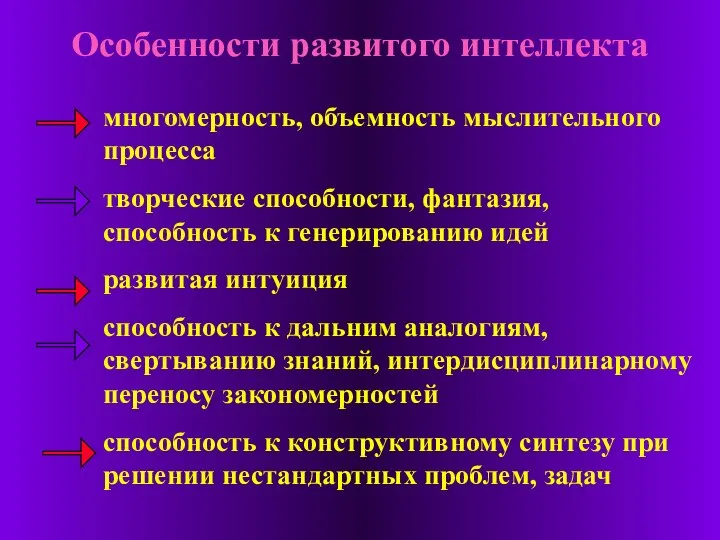 Особенности развитого интеллекта

многомерность, объемность мыслительного процесса

творческие способности, фантазия, способность к генерированию идей

развитая интуиция

способность к дальним аналогиям, свертыванию знаний, интердисциплинарному переносу закономерностей

способность к конструктивному синтезу при решении нестандартных проблем, задач